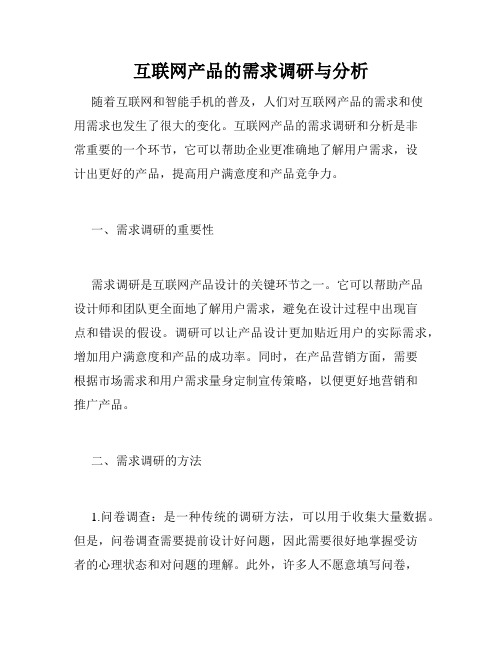 互联网产品的需求调研与分析

随着互联网和智能手机的普及，人们对互联网产品的需求和使用需求也发生了很大的变化。互联网产品的需求调研和分析是非常重要的一个环节，它可以帮助企业更准确地了解用户需求，设计出更好的产品，提高用户满意度和产品竞争力。

一、需求调研的重要性

需求调研是互联网产品设计的关键环节之一。它可以帮助产品设计师和团队更全面地了解用户需求，避免在设计过程中出现盲点和错误的假设。调研可以让产品设计更加贴近用户的实际需求，增加用户满意度和产品的成功率。同时，在产品营销方面，需要根据市场需求和用户需求量身定制宣传策略，以便更好地营销和推广产品。

二、需求调研的方法

1.问卷调查：是一种传统的调研方法，可以用于收集大量数据。但是，问卷调查需要提前设计好问题，因此需要很好地掌握受访者的心理状态和对问题的理解。此外，许多人不愿意填写问卷，